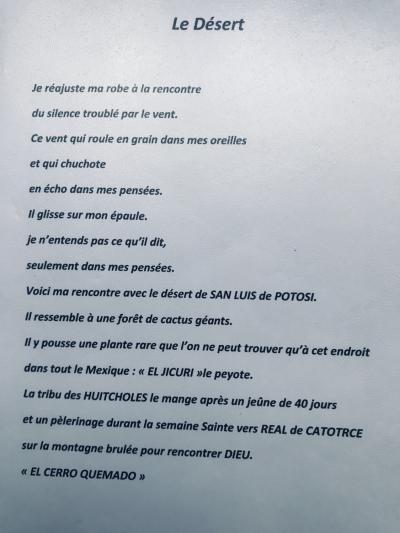 Le Désert

Je réajuste ma robe à la rencontre
du silence troublé par le vent.
Ce vent qui roule en grain dans mes oreilles
et qui chuchote
en écho dans mes pensées.
Il glisse sur mon épaule.
je n'entends pas ce qu'il dit,
seulement dans mes pensées.
Voici ma rencontre avec le désert de SAN LUIS de POTOSI.
Il ressemble à une forêt de cactus géants.
Il y pousse une plante rare que l'on ne peut trouver qu'à cet endroit
dans tout le Mexique : « EL JICURI »le peyote.
La tribu des HUITCHOLES le mange après un jeûne de 40 jours
et un pèlerinage durant la semaine Sainte vers REAL de CATOTRCE
sur la montagne brulée pour rencontrer DIEU.
« EL CERRO QUEMADO »